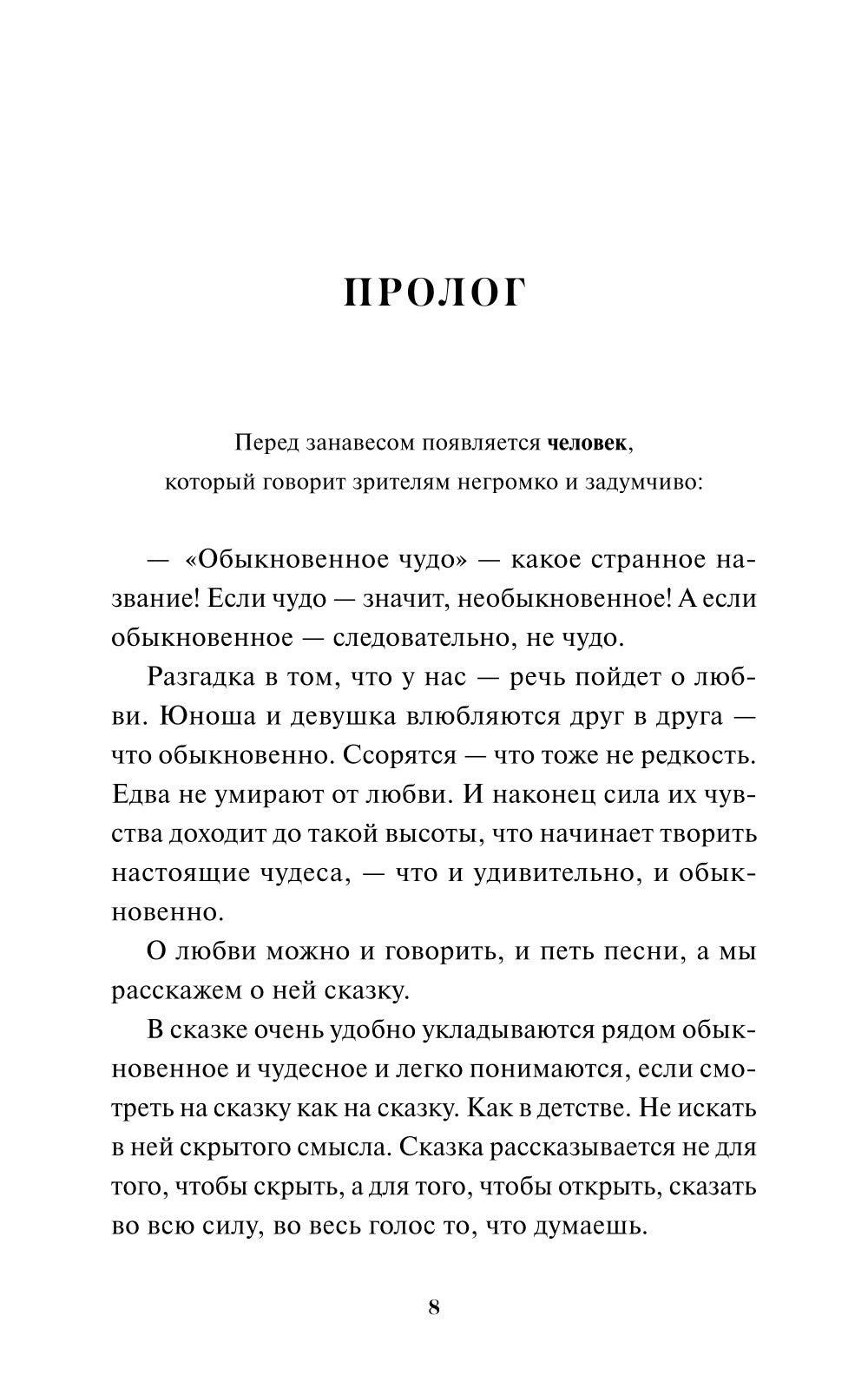 ПРОЛОГ

Перед занавесом появляется человек, который говорит зрителям негромко и задумчиво:

— «Обыкновенное чудо» — какое странное название! Если чудо — значит, необыкновенное! А если обыкновенное — следовательно, не чудо.

Разгадка в том, что у нас — речь пойдет о любви. Юноша и девушка влюбляются друг в друга — что обыкновенно. Ссорятся — что тоже не редкость. Едва не умирают от любви. И наконец сила их чувства доходит до такой высоты, что начинает творить настоящие чудеса, — что и удивительно, и обыкновенно.

О любви можно и говорить, и петь песни, а мы расскажем о ней сказку.

В сказке очень удобно укладываются рядом обыкновенное и чудесное и легко понимаются, если смотреть на сказку как на сказку. Как в детстве. Не искать в ней скрытого смысла. Сказка рассказывается не для того, чтобы скрыть, а для того, чтобы открыть, сказать во всю силу, во весь голос то, что думаешь.

8